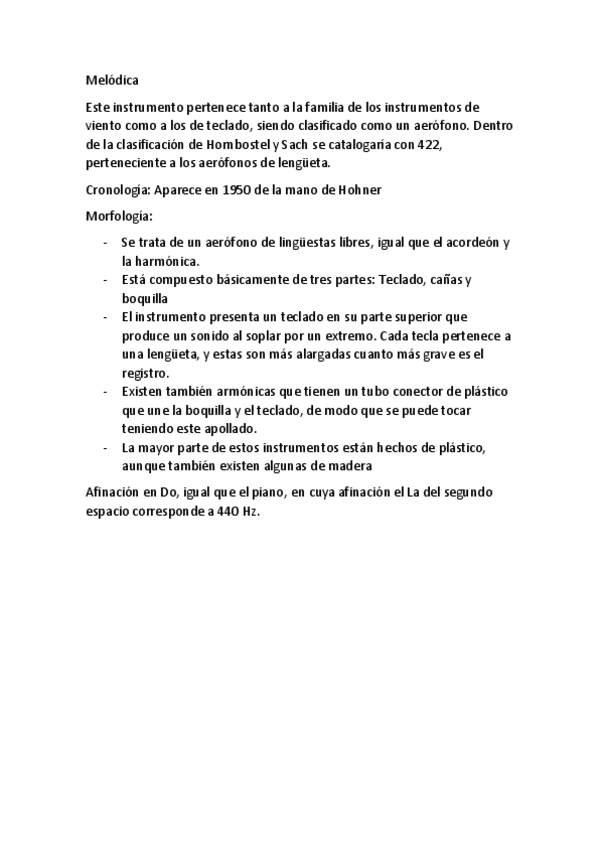 Melódica

Este instrumento pertenece tanto a la familia de los instrumentos de viento como a los de teclado, siendo clasificado como un aerófono. Dentro de la clasificación de Hornbostel y Sach se catalogaría con 422, perteneciente a los aerófonos de lengüeta.

Cronología: Aparece en 1950 de la mano de Hohner

Morfología:

- Se trata de un aerófono de lingüestas libres, igual que el acordeón y la harmónica.
- Está compuesto básicamente de tres partes: Teclado, cañas y boquilla
- El instrumento presenta un teclado en su parte superior que produce un sonido al soplar por un extremo. Cada tecla pertenece a una lengüeta, y estas son más alargadas cuanto más grave es el registro.
- Existen también armónicas que tienen un tubo conector de plástico que une la boquilla y el teclado, de modo que se puede tocar teniendo este apollado.
- La mayor parte de estos instrumentos están hechos de plástico, aunque también existen algunas de madera

Afinación en Do, igual que el piano, en cuya afinación el La del segundo espacio corresponde a 440 Hz.